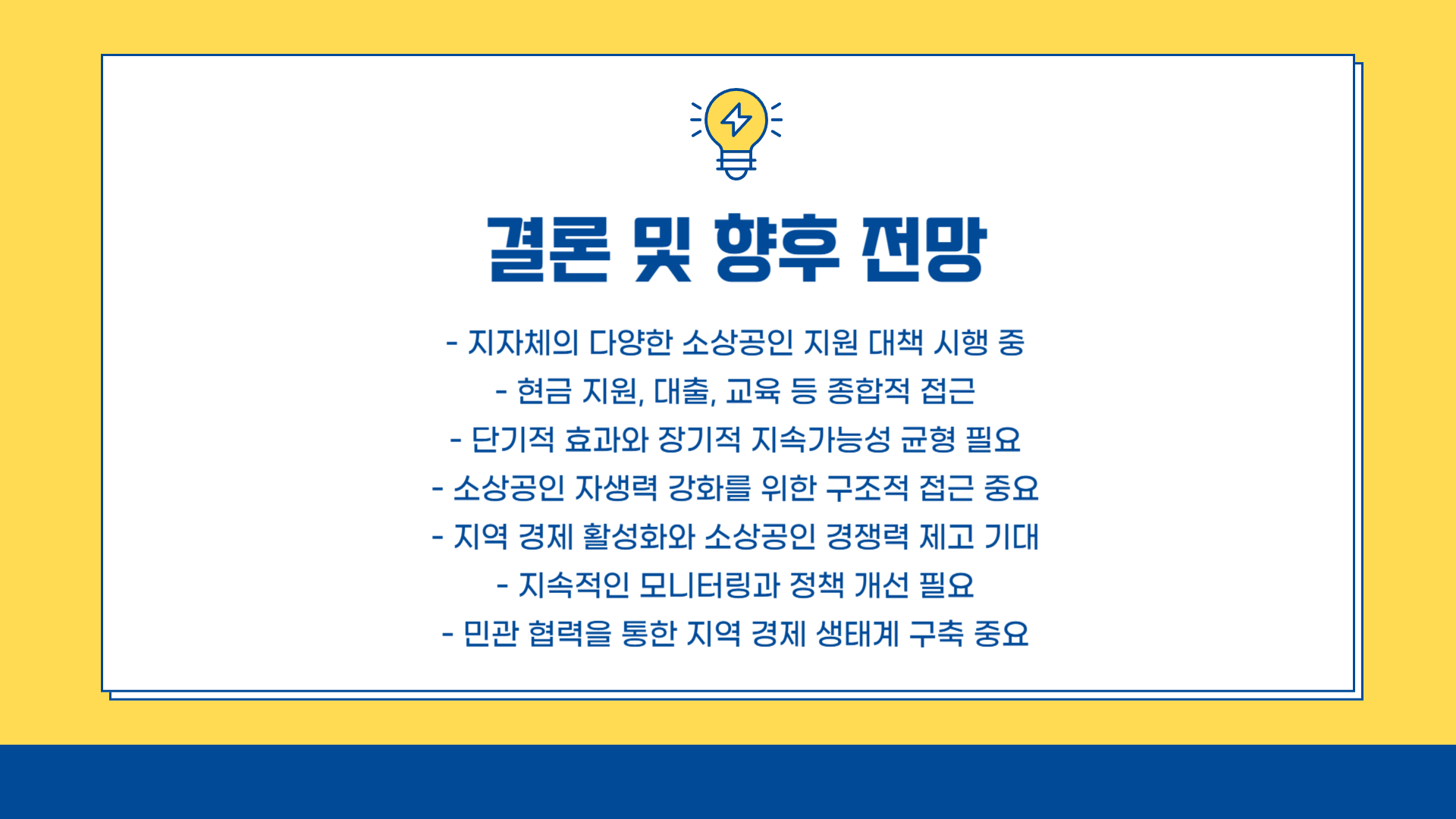 결론 및 향후 전망

- 지자체의 다양한 소상공인 지원 대책 시행 중
- 현금 지원, 대출, 교육 등 종합적 접근
- 단기적 효과와 장기적 지속가능성 균형 필요
- 소상공인 자생력 강화를 위한 구조적 접근 중요
- 지역 경제 활성화와 소상공인 경쟁력 제고 기대
- 지속적인 모니터링과 정책 개선 필요
- 민관 협력을 통한 지역 경제 생태계 구축 중요